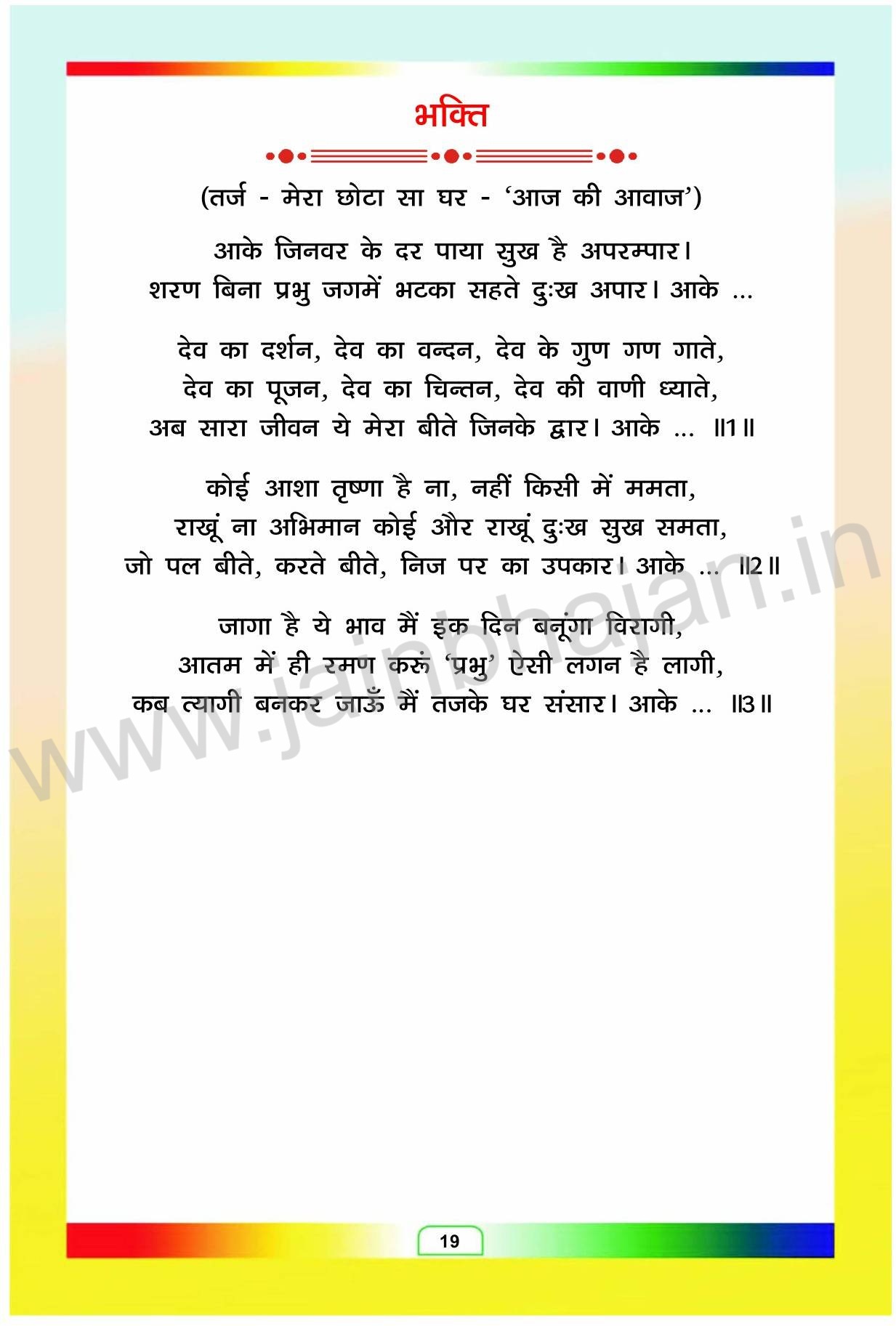 भक्ति

(तर्ज - मेरा छोटा सा घर - 'आज की आवाज')

आके जिनवर के दर पाया सुख है अपरम्पार।
शरण बिना प्रभु जगमें भटका सहते दुःख अपार। आके ...

देव का दर्शन, देव का वन्दन, देव के गुण गण गाते,
देव का पूजन, देव का चिन्तन, देव की वाणी ध्याते,
अब सारा जीवन ये मेरा बीते जिनके द्वार। आके ... ॥1॥

कोई आशा तृष्णा है ना, नहीं किसी में ममता,
राखूं ना अभिमान कोई और राखूं दुःख सुख समता,
जो पल बीते, करते बीते, निज पर का उपकार। आके ... ॥2॥

जागा है ये भाव मैं इक दिन बनूंगा विरागी,
आतम में ही रमण करूं 'प्रभु' ऐसी लगन है लागी,
कब त्यागी बनकर जाऊँ मैं तजके घर संसार। आके ... ॥3॥

19

www.jainbhajan.in